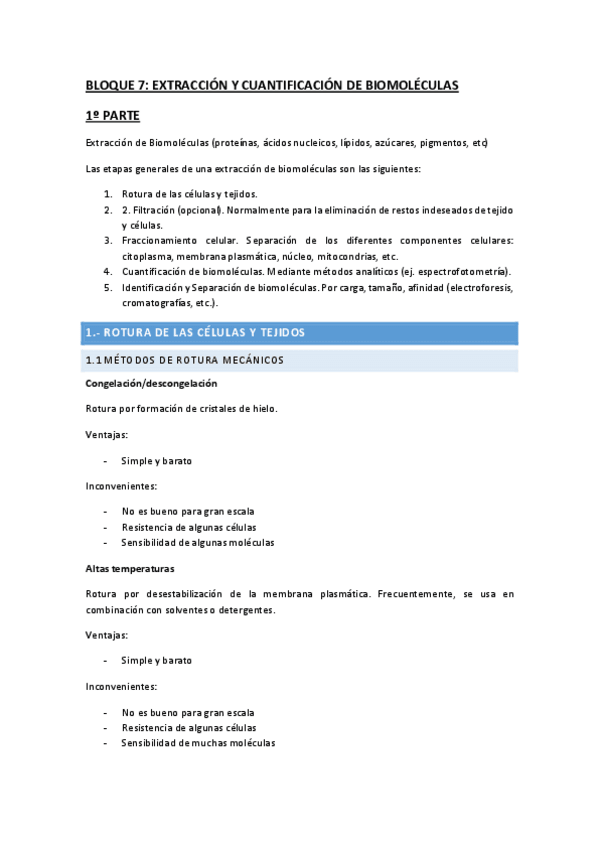 BLOQUE 7: EXTRACCIÓN Y CUANTIFICACIÓN DE BIOMOLÉCULAS

1º PARTE

Extracción de Biomoléculas (proteínas, ácidos nucleicos, lípidos, azúcares, pigmentos, etc)

Las etapas generales de una extracción de biomoléculas son las siguientes:

1. Rotura de las células y tejidos.
2. 2. Filtración (opcional). Normalmente para la eliminación de restos indeseados de tejido y células.
3. Fraccionamiento celular. Separación de los diferentes componentes celulares: citoplasma, membrana plasmática, núcleo, mitocondrias, etc.
4. Cuantificación de biomoléculas. Mediante métodos analíticos (ej. espectrofotometría).
5. Identificación y Separación de biomoléculas. Por carga, tamaño, afinidad (electroforesis, cromatografías, etc.).

1.- ROTURA DE LAS CÉLULAS Y TEJIDOS

1.1 MÉTODOS DE ROTURA MECÁNICOS

Congelación/descongelación

Rotura por formación de cristales de hielo.

Ventajas:

- Simple y barato

Inconvenientes:

- No es bueno para gran escala
- Resistencia de algunas células
- Sensibilidad de algunas moléculas

Altas temperaturas

Rotura por desestabilización de la membrana plasmática. Frecuentemente, se usa en combinación con solventes o detergentes.

Ventajas:

- Simple y barato

Inconvenientes:

- No es bueno para gran escala
- Resistencia de algunas células
- Sensibilidad de muchas moléculas